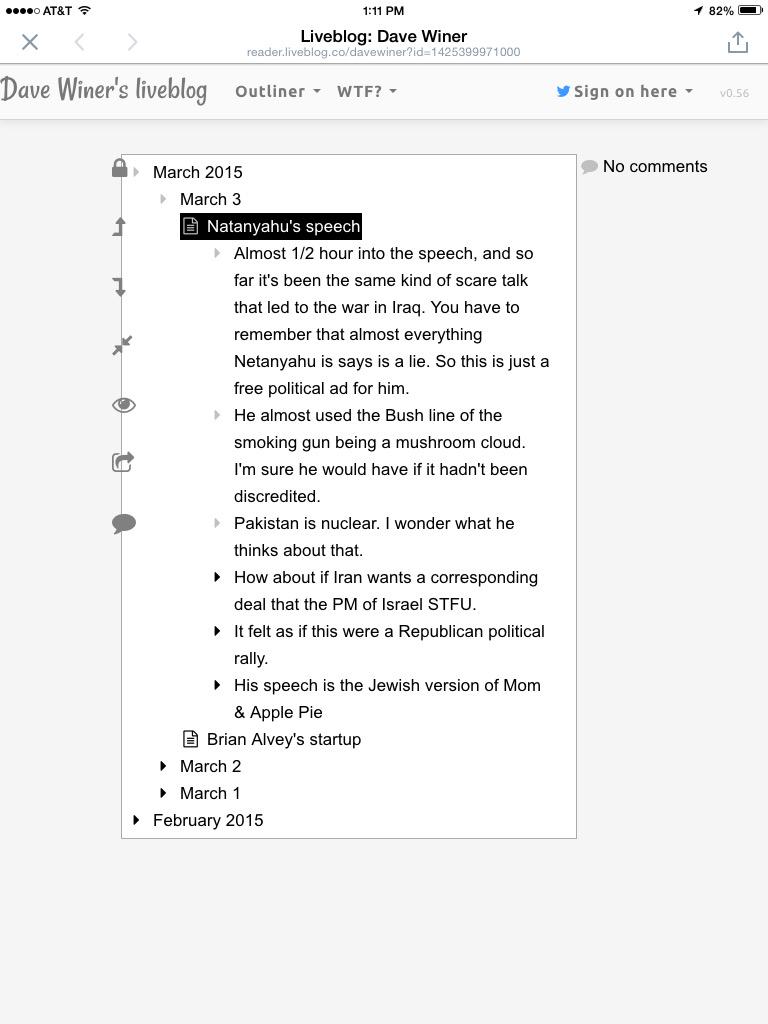 AT&T 1:11 PM 82%

Liveblog: Dave Winer
reader.liveblog.co/davewiner?id=1425399971000

Dave Winer's liveblog Outliner WTF? Sign on here v0.56

March 2015
March 3
Natanyahu's speech
Almost 1/2 hour into the speech, and so far it's been the same kind of scare talk that led to the war in Iraq. You have to remember that almost everything Netanyahu is says is a lie. So this is just a free political ad for him.
He almost used the Bush line of the smoking gun being a mushroom cloud. I'm sure he would have if it hadn't been discredited.
Pakistan is nuclear. I wonder what he thinks about that.
How about if Iran wants a corresponding deal that the PM of Israel STFU.
It felt as if this were a Republican political rally.
His speech is the Jewish version of Mom & Apple Pie
Brian Alvey's startup
March 2
March 1
February 2015

No comments